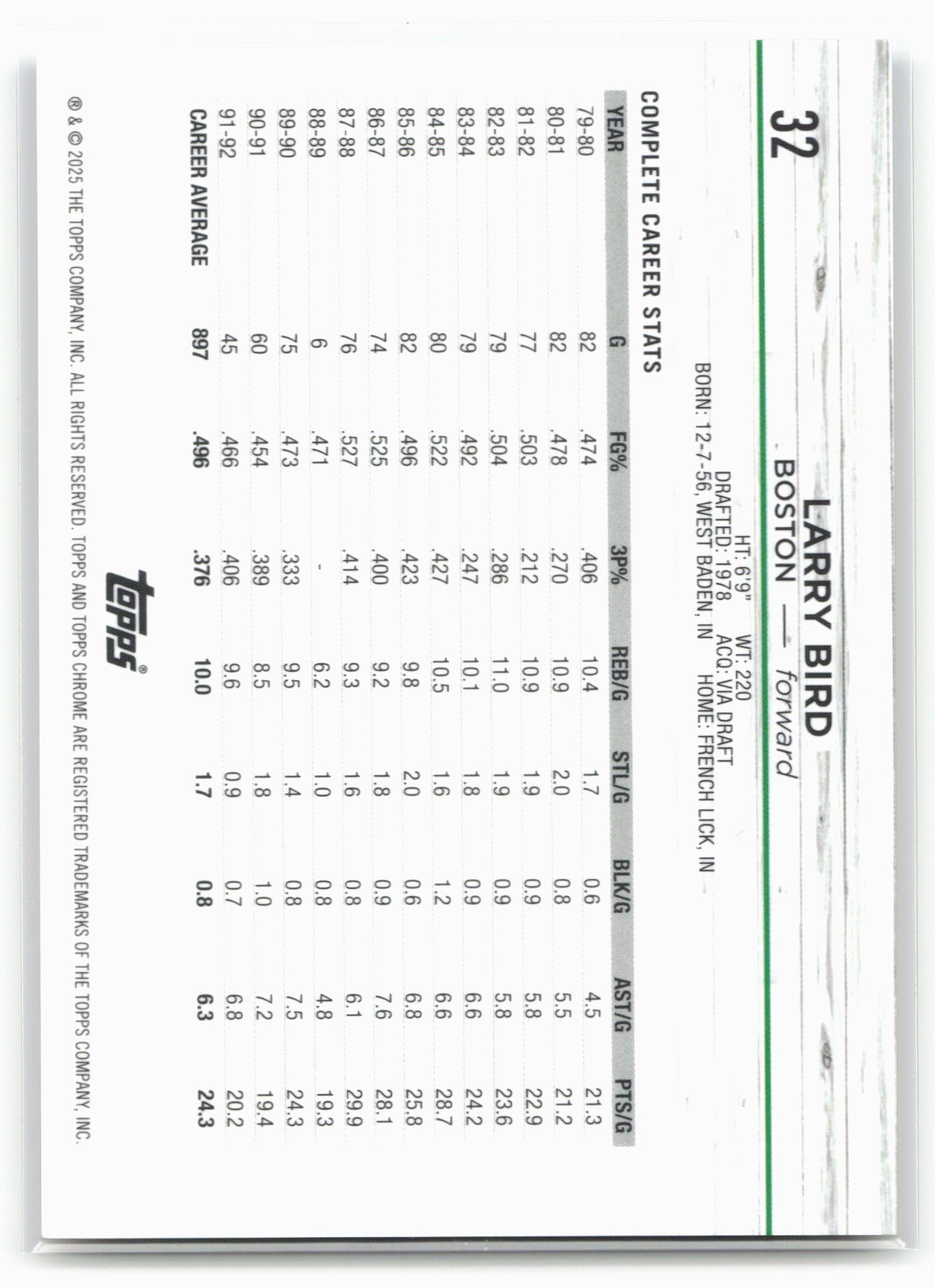 32

LARRY BIRD

BOSTON — forward

HT: 6'9" WT: 220
DRAFTED: 1978 ACQ: VIA DRAFT
BORN: 12-7-56, WEST BADEN, IN HOME: FRENCH LICK, IN

COMPLETE CAREER STATS

| YEAR | G | FG% | 3P% | REB/G | STL/G | BLK/G | AST/G | PTS/G |
|---|---|---|---|---|---|---|---|---|
| 79-80 | 82 | .474 | .406 | 10.4 | 1.7 | 0.6 | 4.5 | 21.3 |
| 80-81 | 82 | .478 | .270 | 10.9 | 2.0 | 0.8 | 5.5 | 21.2 |
| 81-82 | 77 | .503 | .212 | 10.9 | 1.9 | 0.9 | 5.8 | 22.9 |
| 82-83 | 79 | .504 | .286 | 11.0 | 1.9 | 0.9 | 5.8 | 23.6 |
| 83-84 | 79 | .492 | .247 | 10.1 | 1.8 | 0.9 | 6.6 | 24.2 |
| 84-85 | 80 | .522 | .427 | 10.5 | 1.6 | 1.2 | 6.6 | 28.7 |
| 85-86 | 82 | .496 | .423 | 9.8 | 2.0 | 0.6 | 6.8 | 25.8 |
| 86-87 | 74 | .525 | .400 | 9.2 | 1.8 | 0.9 | 7.6 | 28.1 |
| 87-88 | 76 | .527 | .414 | 9.3 | 1.6 | 0.8 | 6.1 | 29.9 |
| 88-89 | 6 | .471 | - | 6.2 | 1.0 | 0.8 | 4.8 | 19.3 |
| 89-90 | 75 | .473 | .333 | 9.5 | 1.4 | 0.8 | 7.5 | 24.3 |
| 90-91 | 60 | .454 | .389 | 8.5 | 1.8 | 1.0 | 7.2 | 19.4 |
| 91-92 | 45 | .466 | .406 | 9.6 | 0.9 | 0.7 | 6.8 | 20.2 |
| CAREER AVERAGE | 897 | .496 | .376 | 10.0 | 1.7 | 0.8 | 6.3 | 24.3 |

topps®

® & © 2025 THE TOPPS COMPANY, INC. ALL RIGHTS RESERVED. TOPPS AND TOPPS CHROME ARE REGISTERED TRADEMARKS OF THE TOPPS COMPANY, INC.